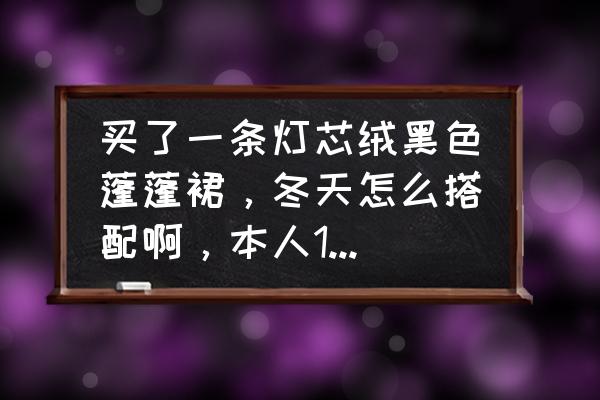 买了一条灯芯绒黑色蓬蓬裙，冬天怎么搭配啊，本人1...